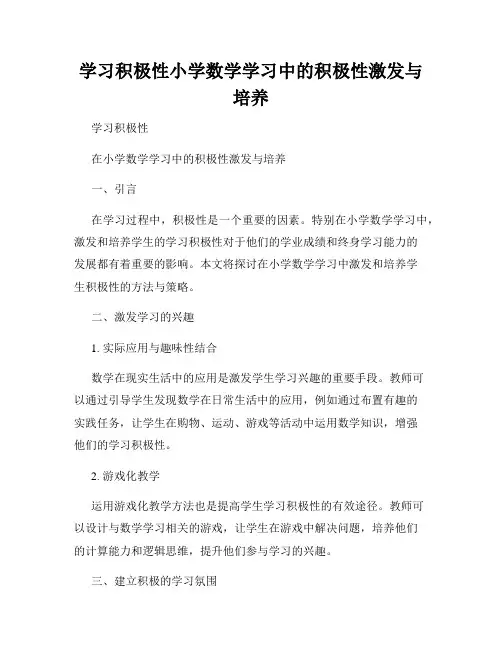 学习积极性小学数学学习中的积极性激发与培养

学习积极性

在小学数学学习中的积极性激发与培养

一、引言

在学习过程中，积极性是一个重要的因素。特别在小学数学学习中，激发和培养学生的学习积极性对于他们的学业成绩和终身学习能力的发展都有着重要的影响。本文将探讨在小学数学学习中激发和培养学生积极性的方法与策略。

二、激发学习的兴趣

1. 实际应用与趣味性结合

数学在现实生活中的应用是激发学生学习兴趣的重要手段。教师可以通过引导学生发现数学在日常生活中的应用，例如通过布置有趣的实践任务，让学生在购物、运动、游戏等活动中运用数学知识，增强他们的学习积极性。

2. 游戏化教学

运用游戏化教学方法也是提高学生学习积极性的有效途径。教师可以设计与数学学习相关的游戏，让学生在游戏中解决问题，培养他们的计算能力和逻辑思维，提升他们参与学习的兴趣。

三、建立积极的学习氛围